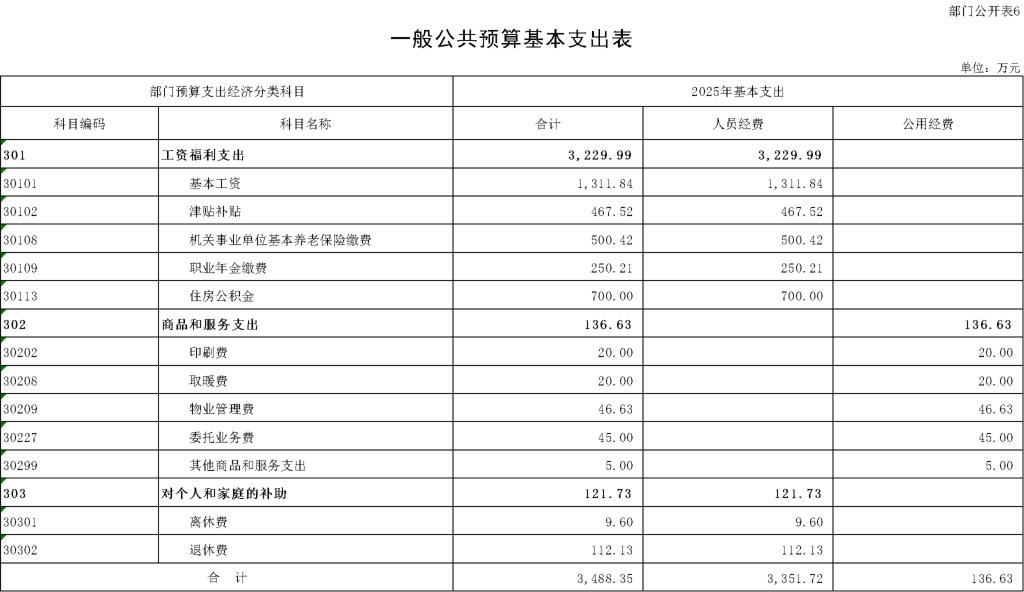 部门公开表6

一般公共预算基本支出表

单位：万元

| 部门预算支出经济分类科目 | | 2025年基本支出 | | |
|---|---|---|---|---|
| 科目编码 | 科目名称 | 合计 | 人员经费 | 公用经费 |
| 301 | 工资福利支出 | 3,229.99 | 3,229.99 | |
| 30101 | 基本工资 | 1,311.84 | 1,311.84 | |
| 30102 | 津贴补贴 | 467.52 | 467.52 | |
| 30108 | 机关事业单位基本养老保险缴费 | 500.42 | 500.42 | |
| 30109 | 职业年金缴费 | 250.21 | 250.21 | |
| 30113 | 住房公积金 | 700.00 | 700.00 | |
| 302 | 商品和服务支出 | 136.63 | | 136.63 |
| 30202 | 印刷费 | 20.00 | | 20.00 |
| 30208 | 取暖费 | 20.00 | | 20.00 |
| 30209 | 物业管理费 | 46.63 | | 46.63 |
| 30227 | 委托业务费 | 45.00 | | 45.00 |
| 30299 | 其他商品和服务支出 | 5.00 | | 5.00 |
| 303 | 对个人和家庭的补助 | 121.73 | 121.73 | |
| 30301 | 离休费 | 9.60 | 9.60 | |
| 30302 | 退休费 | 112.13 | 112.13 | |
| 合 计 | | 3,488.35 | 3,351.72 | 136.63 |